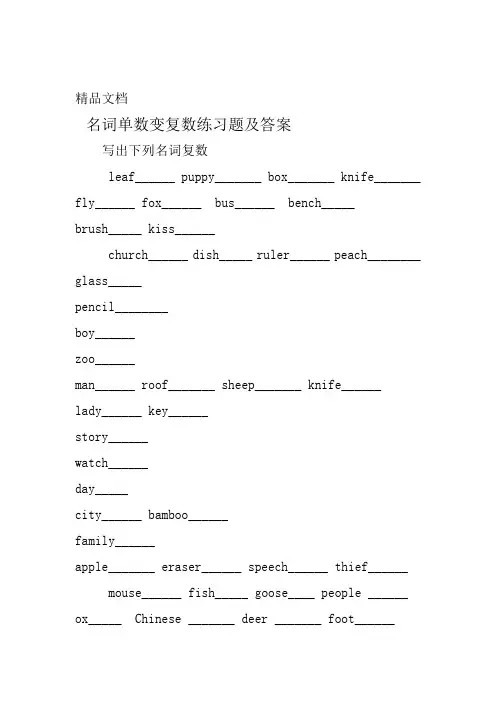 精品文档

名词单数变复数练习题及答案

写出下列名词复数

leaf______ puppy_______ box_______ knife_______

fly______ fox______ bus______ bench_____

brush_____ kiss______

church______ dish_____ ruler______ peach________

glass_____

pencil________

boy______

zoo______

man______ roof_______ sheep_______ knife______

lady______ key______

story______

watch______

day_____

city______ bamboo______

family______

apple_______ eraser______ speech______ thief______

mouse______ fish_____ goose____ people ______

ox_____ Chinese _______ deer _______ foot______